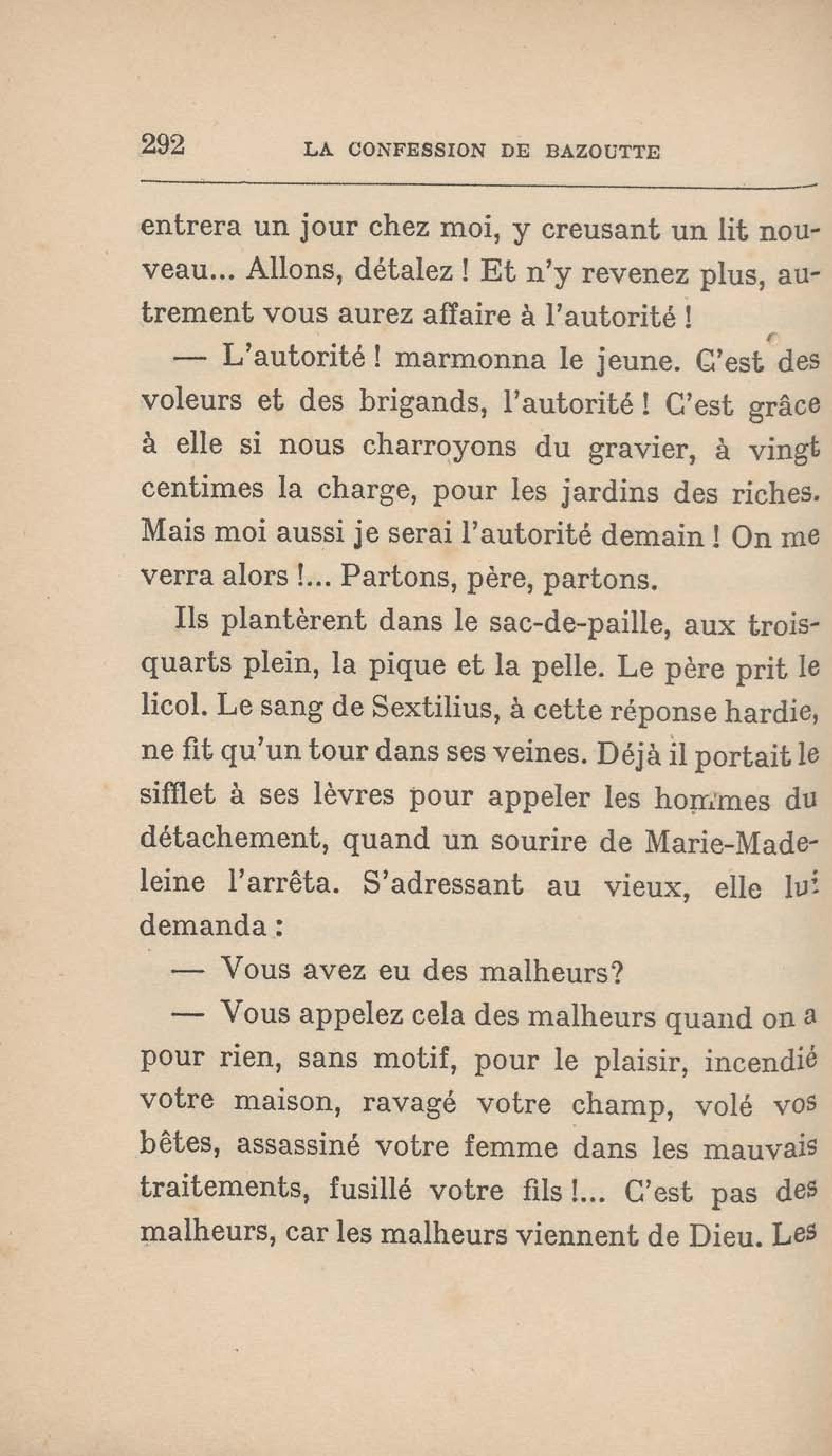 292 LA CONFESSION DE BAZOUTTE

entrera un jour chez moi, y creusant un lit nouveau... Allons, détalez ! Et n'y revenez plus, autrement vous aurez affaire à l'autorité !

— L'autorité ! marmonna le jeune. C'est des voleurs et des brigands, l'autorité ! C'est grâce à elle si nous charroyons du gravier, à vingt centimes la charge, pour les jardins des riches. Mais moi aussi je serai l'autorité demain ! On me verra alors !... Partons, père, partons.

Ils plantèrent dans le sac-de-paille, aux trois-quarts plein, la pique et la pelle. Le père prit le licol. Le sang de Sextilius, à cette réponse hardie, ne fit qu'un tour dans ses veines. Déjà il portait le sifflet à ses lèvres pour appeler les hommes du détachement, quand un sourire de Marie-Madeleine l'arrêta. S'adressant au vieux, elle lui demanda :

— Vous avez eu des malheurs?

— Vous appelez cela des malheurs quand on a pour rien, sans motif, pour le plaisir, incendié votre maison, ravagé votre champ, volé vos bêtes, assassiné votre femme dans les mauvais traitements, fusillé votre fils !... C'est pas des malheurs, car les malheurs viennent de Dieu. Les